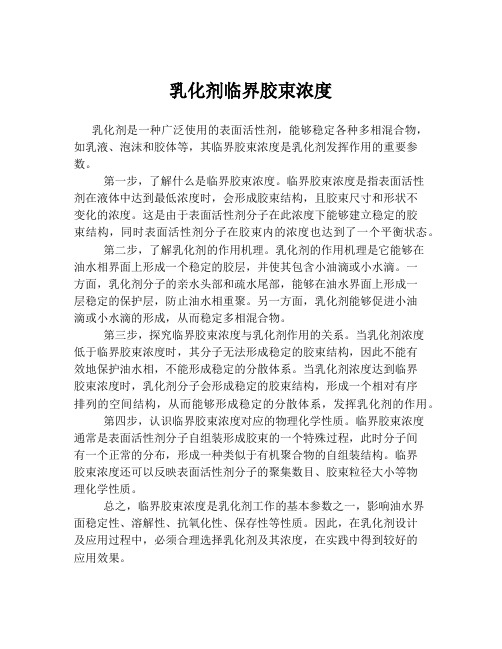 乳化剂临界胶束浓度

乳化剂是一种广泛使用的表面活性剂，能够稳定各种多相混合物，如乳液、泡沫和胶体等，其临界胶束浓度是乳化剂发挥作用的重要参数。

第一步，了解什么是临界胶束浓度。临界胶束浓度是指表面活性剂在液体中达到最低浓度时，会形成胶束结构，且胶束尺寸和形状不变化的浓度。这是由于表面活性剂分子在此浓度下能够建立稳定的胶束结构，同时表面活性剂分子在胶束内的浓度也达到了一个平衡状态。

第二步，了解乳化剂的作用机理。乳化剂的作用机理是它能够在油水相界面上形成一个稳定的胶层，并使其包含小油滴或小水滴。一方面，乳化剂分子的亲水头部和疏水尾部，能够在油水界面上形成一层稳定的保护层，防止油水相重聚。另一方面，乳化剂能够促进小油滴或小水滴的形成，从而稳定多相混合物。

第三步，探究临界胶束浓度与乳化剂作用的关系。当乳化剂浓度低于临界胶束浓度时，其分子无法形成稳定的胶束结构，因此不能有效地保护油水相，不能形成稳定的分散体系。当乳化剂浓度达到临界胶束浓度时，乳化剂分子会形成稳定的胶束结构，形成一个相对有序排列的空间结构，从而能够形成稳定的分散体系，发挥乳化剂的作用。

第四步，认识临界胶束浓度对应的物理化学性质。临界胶束浓度通常是表面活性剂分子自组装形成胶束的一个特殊过程，此时分子间有一个正常的分布，形成一种类似于有机聚合物的自组装结构。临界胶束浓度还可以反映表面活性剂分子的聚集数目、胶束粒径大小等物理化学性质。

总之，临界胶束浓度是乳化剂工作的基本参数之一，影响油水界面稳定性、溶解性、抗氧化性、保存性等性质。因此，在乳化剂设计及应用过程中，必须合理选择乳化剂及其浓度，在实践中得到较好的应用效果。